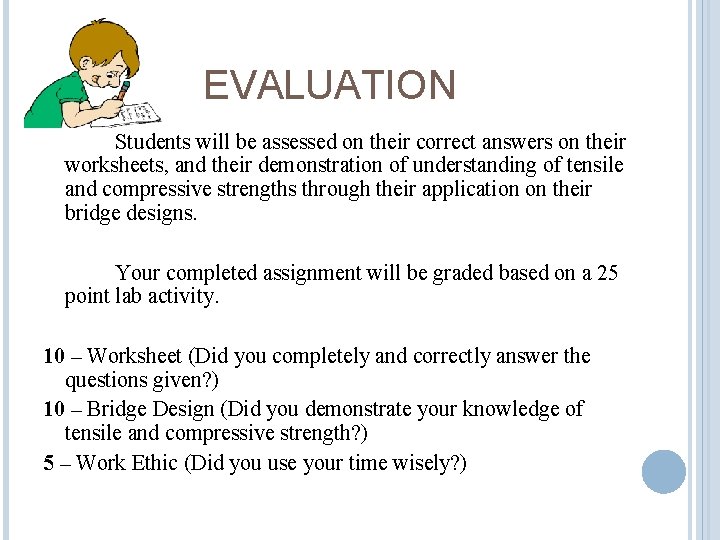 EVALUATION

Students will be assessed on their correct answers on their worksheets, and their demonstration of understanding of tensile and compressive strengths through their application on their bridge designs.

Your completed assignment will be graded based on a 25 point lab activity.

10 – Worksheet (Did you completely and correctly answer the questions given?)

10 – Bridge Design (Did you demonstrate your knowledge of tensile and compressive strength?)

5 – Work Ethic (Did you use your time wisely?)